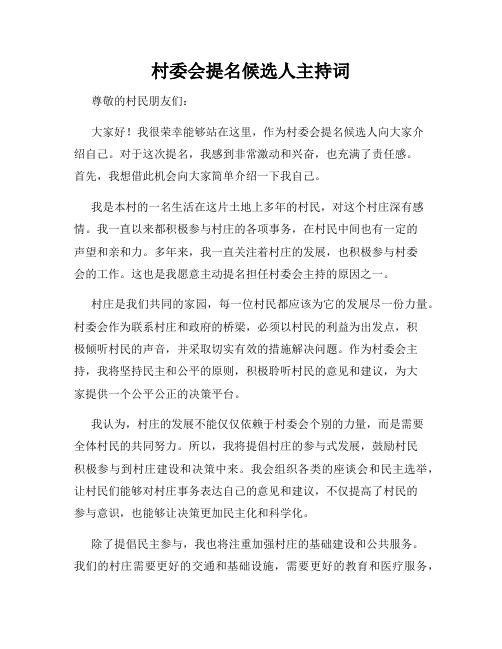 村委会提名候选人主持词

尊敬的村民朋友们：

大家好！我很荣幸能够站在这里，作为村委会提名候选人向大家介绍自己。对于这次提名，我感到非常激动和兴奋，也充满了责任感。首先，我想借此机会向大家简单介绍一下我自己。

我是本村的一名生活在这片土地上多年的村民，对这个村庄深有感情。我一直以来都积极参与村庄的各项事务，在村民中间也有一定的声望和亲和力。多年来，我一直关注着村庄的发展，也积极参与村委会的工作。这也是我愿意主动提名担任村委会主持的原因之一。

村庄是我们共同的家园，每一位村民都应该为它的发展尽一份力量。村委会作为联系村庄和政府的桥梁，必须以村民的利益为出发点，积极倾听村民的声音，并采取切实有效的措施解决问题。作为村委会主持，我将坚持民主和公平的原则，积极聆听村民的意见和建议，为大家提供一个公平公正的决策平台。

我认为，村庄的发展不能仅仅依赖于村委会个别的力量，而是需要全体村民的共同努力。所以，我将提倡村庄的参与式发展，鼓励村民积极参与到村庄建设和决策中来。我会组织各类的座谈会和民主选举，让村民们能够对村庄事务表达自己的意见和建议，不仅提高了村民的参与意识，也能够让决策更加民主化和科学化。

除了提倡民主参与，我也将注重加强村庄的基础建设和公共服务。我们的村庄需要更好的交通和基础设施，需要更好的教育和医疗服务，